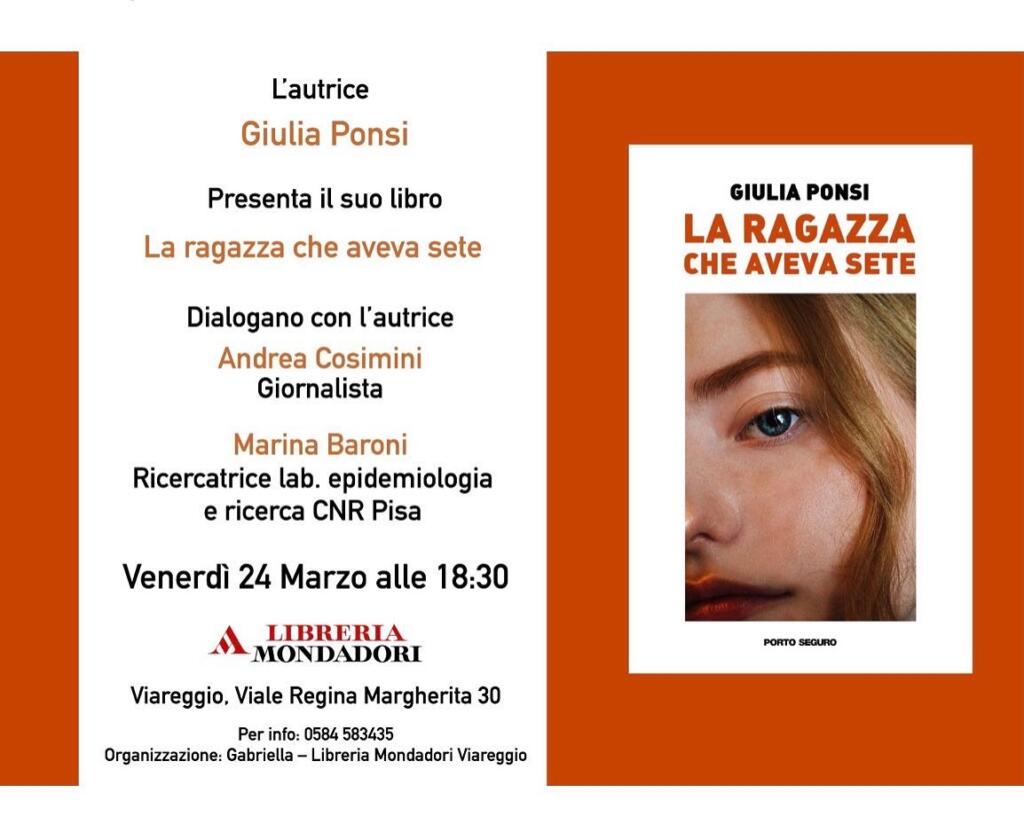 L'autrice

Giulia Ponsi

Presenta il suo libro

La ragazza che aveva sete

Dialogano con l'autrice

Andrea Cosimini
Giornalista

Marina Baroni
Ricercatrice lab. epidemiologia e ricerca CNR Pisa

Venerdì 24 Marzo alle 18:30

LIBRERIA MONDADORI

Viareggio, Viale Regina Margherita 30

Per info: 0584 583435
Organizzazione: Gabriella – Libreria Mondadori Viareggio

GIULIA PONSI
LA RAGAZZA CHE AVEVA SETE

PORTO SEGURO